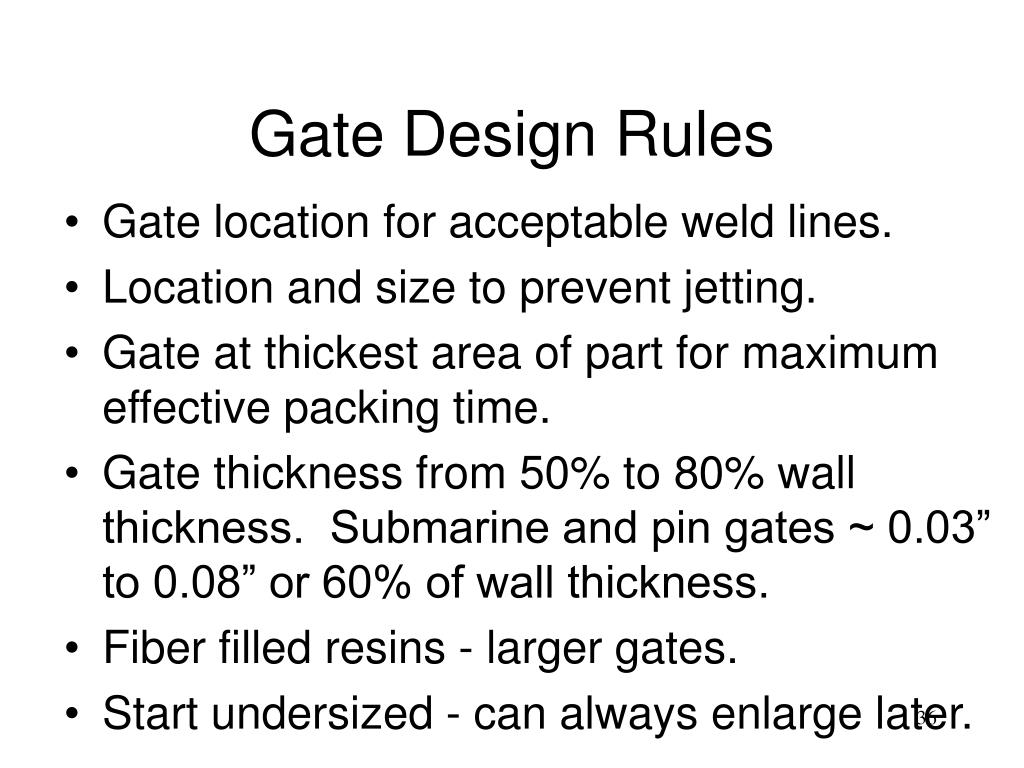 Gate Design Rules

• Gate location for acceptable weld lines.
• Location and size to prevent jetting.
• Gate at thickest area of part for maximum effective packing time.
• Gate thickness from 50% to 80% wall thickness. Submarine and pin gates ~ 0.03” to 0.08” or 60% of wall thickness.
• Fiber filled resins - larger gates.
• Start undersized - can always enlarge later.

34